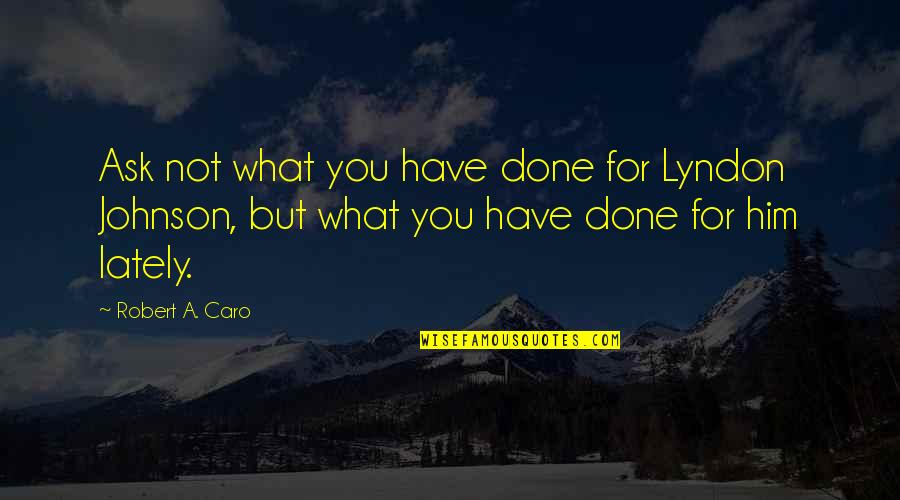 Ask not what you have done for Lyndon Johnson, but what you have done for him lately.

~ Robert A. Caro

WISEFAMOUSQUOTES.COM